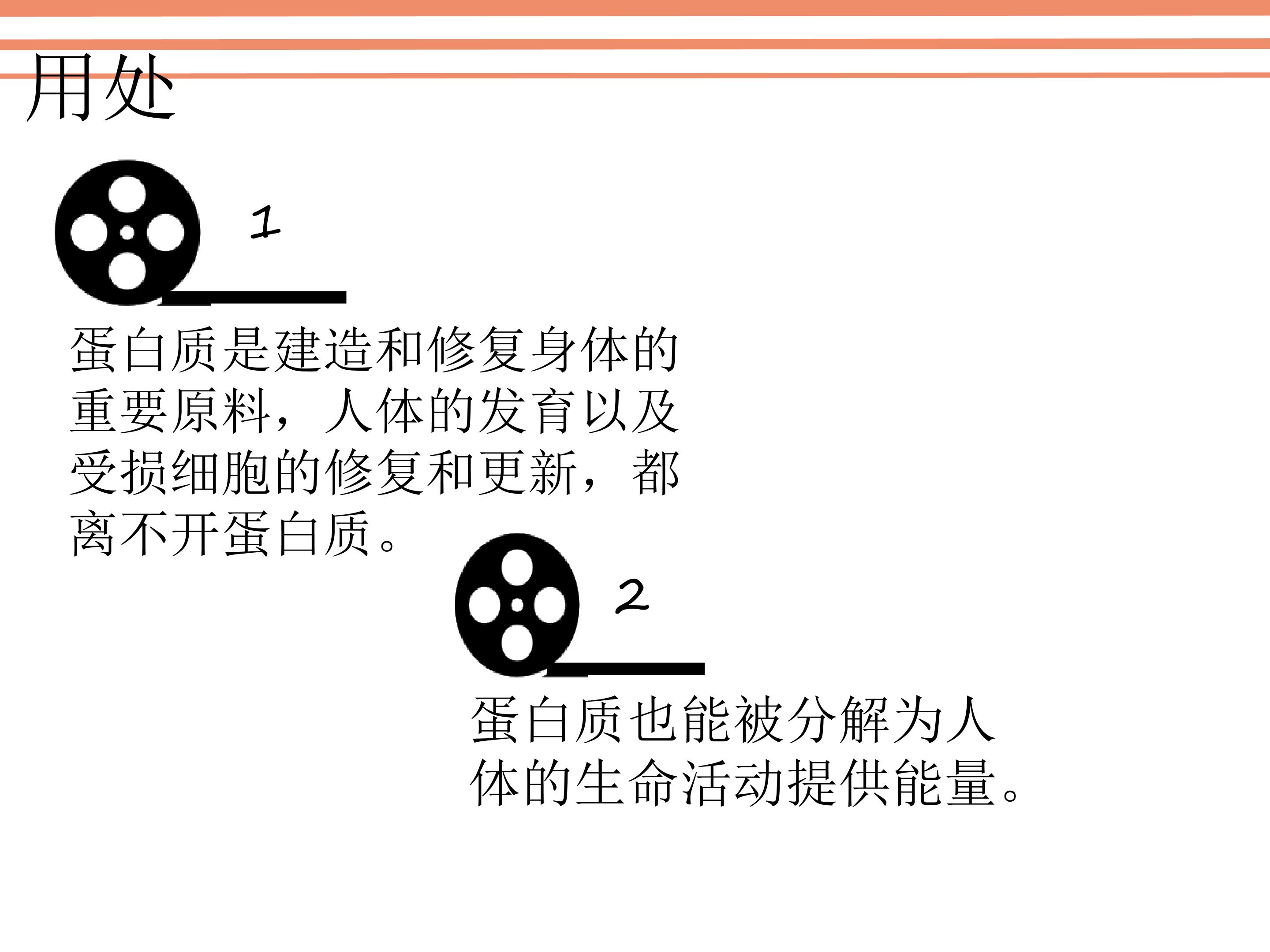 用处

1

蛋白质是建造和修复身体的重要原料，人体的发育以及受损细胞的修复和更新，都离不开蛋白质。

2

蛋白质也能被分解为人体的生命活动提供能量。